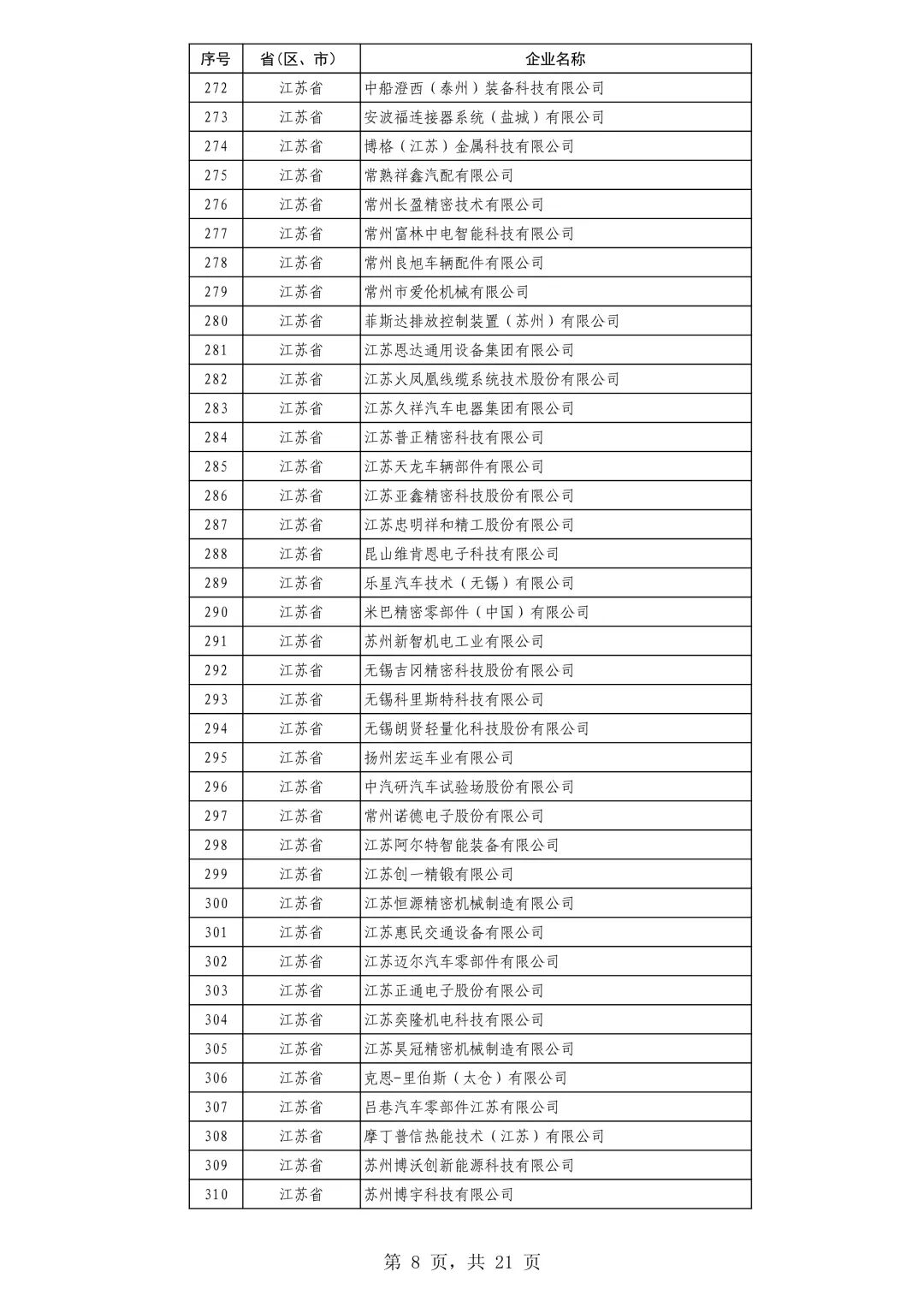 | 序号 | 省(区、市) | 企业名称 |
|---|---|---|
| 272 | 江苏省 | 中船澄西（泰州）装备科技有限公司 |
| 273 | 江苏省 | 安波福连接器系统（盐城）有限公司 |
| 274 | 江苏省 | 博格（江苏）金属科技有限公司 |
| 275 | 江苏省 | 常熟祥鑫汽配有限公司 |
| 276 | 江苏省 | 常州长盈精密技术有限公司 |
| 277 | 江苏省 | 常州富林中电智能科技有限公司 |
| 278 | 江苏省 | 常州良旭车辆配件有限公司 |
| 279 | 江苏省 | 常州市爱伦机械有限公司 |
| 280 | 江苏省 | 菲斯达排放控制装置（苏州）有限公司 |
| 281 | 江苏省 | 江苏恩达通用设备集团有限公司 |
| 282 | 江苏省 | 江苏火凤凰线缆系统技术股份有限公司 |
| 283 | 江苏省 | 江苏久祥汽车电器集团有限公司 |
| 284 | 江苏省 | 江苏普正精密科技有限公司 |
| 285 | 江苏省 | 江苏天龙车辆部件有限公司 |
| 286 | 江苏省 | 江苏亚鑫精密科技股份有限公司 |
| 287 | 江苏省 | 江苏忠明祥和精工股份有限公司 |
| 288 | 江苏省 | 昆山维肯恩电子科技有限公司 |
| 289 | 江苏省 | 乐星汽车技术（无锡）有限公司 |
| 290 | 江苏省 | 米巴精密零部件（中国）有限公司 |
| 291 | 江苏省 | 苏州新智机电工业有限公司 |
| 292 | 江苏省 | 无锡吉冈精密科技股份有限公司 |
| 293 | 江苏省 | 无锡科里斯特科技有限公司 |
| 294 | 江苏省 | 无锡朗贤轻量化科技股份有限公司 |
| 295 | 江苏省 | 扬州宏运车业有限公司 |
| 296 | 江苏省 | 中汽研汽车试验场股份有限公司 |
| 297 | 江苏省 | 常州诺德电子股份有限公司 |
| 298 | 江苏省 | 江苏阿尔特智能装备有限公司 |
| 299 | 江苏省 | 江苏创一精锻有限公司 |
| 300 | 江苏省 | 江苏恒源精密机械制造有限公司 |
| 301 | 江苏省 | 江苏惠民交通设备有限公司 |
| 302 | 江苏省 | 江苏迈尔汽车零部件有限公司 |
| 303 | 江苏省 | 江苏正通电子股份有限公司 |
| 304 | 江苏省 | 江苏奕隆机电科技有限公司 |
| 305 | 江苏省 | 江苏昊冠精密机械制造有限公司 |
| 306 | 江苏省 | 克恩-里伯斯（太仓）有限公司 |
| 307 | 江苏省 | 吕巷汽车零部件江苏有限公司 |
| 308 | 江苏省 | 摩丁普信热能技术（江苏）有限公司 |
| 309 | 江苏省 | 苏州博沃创新能源科技有限公司 |
| 310 | 江苏省 | 苏州博宇科技有限公司 |

第 8 页，共 21 页